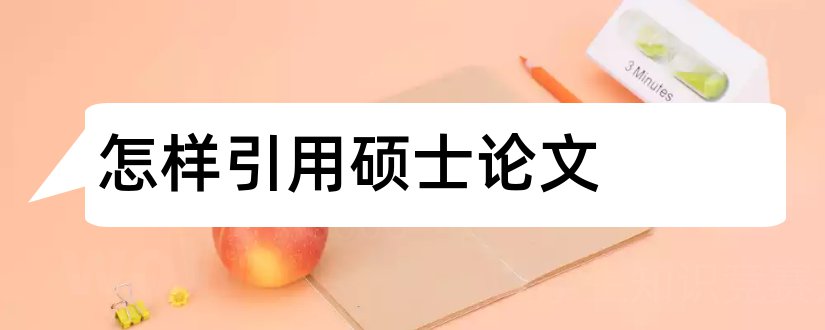 3 Minutes

怎样引用硕士论文